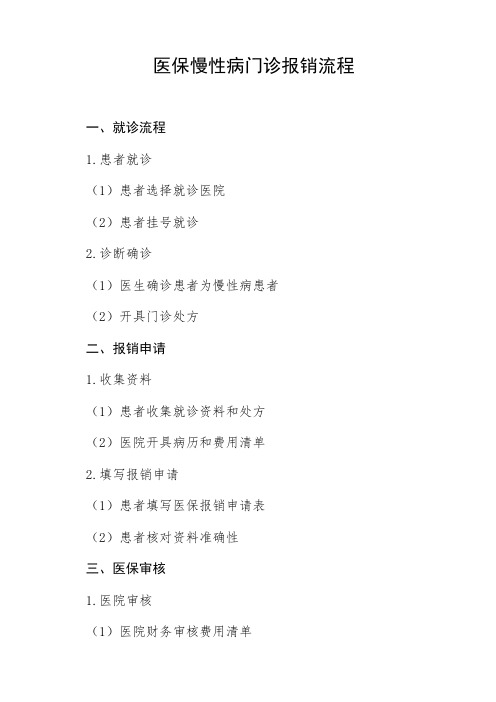 医保慢性病门诊报销流程

一、就诊流程

1. 患者就诊

（1）患者选择就诊医院

（2）患者挂号就诊

2. 诊断确诊

（1）医生确诊患者为慢性病患者

（2）开具门诊处方

二、报销申请

1. 收集资料

（1）患者收集就诊资料和处方

（2）医院开具病历和费用清单

2. 填写报销申请

（1）患者填写医保报销申请表

（2）患者核对资料准确性

三、医保审核

1. 医院审核

（1）医院财务审核费用清单